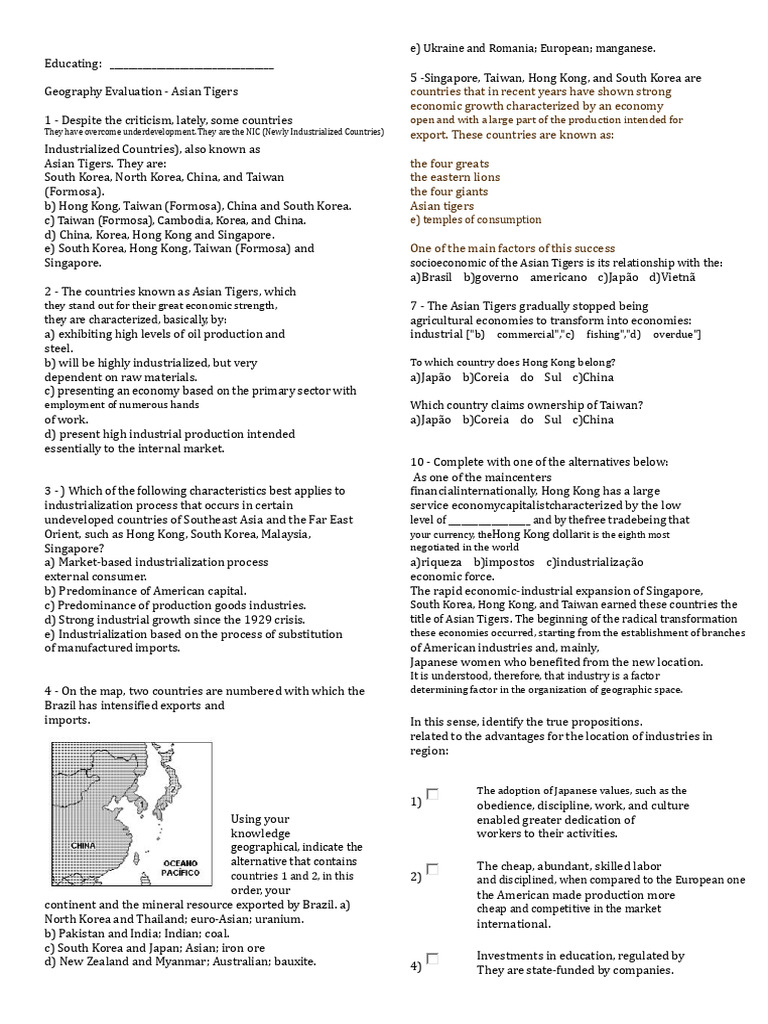 Educating: ____

Geography Evaluation - Asian Tigers

1 - Despite the criticism, lately, some countries They have overcome underdevelopment. They are the NIC (Newly Industrialized Countries) Industrialized Countries), also known as Asian Tigers. They are:
South Korea, North Korea, China, and Taiwan (Formosa).
b) Hong Kong, Taiwan (Formosa), China and South Korea.
c) Taiwan (Formosa), Cambodia, Korea, and China.
d) China, Korea, Hong Kong and Singapore.
e) South Korea, Hong Kong, Taiwan (Formosa) and Singapore.

2 - The countries known as Asian Tigers, which they stand out for their great economic strength, they are characterized, basically, by:
a) exhibiting high levels of oil production and steel.
b) will be highly industrialized, but very dependent on raw materials.
c) presenting an economy based on the primary sector with employment of numerous hands of work.
d) present high industrial production intended essentially to the internal market.

3 - ) Which of the following characteristics best applies to industrialization process that occurs in certain undeveloped countries of Southeast Asia and the Far East Orient, such as Hong Kong, South Korea, Malaysia, Singapore?
a) Market-based industrialization process external consumer.
b) Predominance of American capital.
c) Predominance of production goods industries.
d) Strong industrial growth since the 1929 crisis.
e) Industrialization based on the process of substitution of manufactured imports.

4 - On the map, two countries are numbered with which the Brazil has intensified exports and imports.

CHINA
OCEANO PACÍFICO

Using your knowledge geographical, indicate the alternative that contains countries 1 and 2, in this order, your continent and the mineral resource exported by Brazil. a) North Korea and Thailand; euro-Asian; uranium.
b) Pakistan and India; Indian; coal.
c) South Korea and Japan; Asian; iron ore
d) New Zealand and Myanmar; Australian; bauxite.
e) Ukraine and Romania; European; manganese.

5 -Singapore, Taiwan, Hong Kong, and South Korea are countries that in recent years have shown strong economic growth characterized by an economy open and with a large part of the production intended for export. These countries are known as:

the four greats
the eastern lions
the four giants
Asian tigers
e) temples of consumption

One of the main factors of this success socioeconomic of the Asian Tigers is its relationship with the:
a)Brasil b)governo americano c)Japão d)Vietnã

7 - The Asian Tigers gradually stopped being agricultural economies to transform into economies: industrial ["b) commercial","c) fishing","d) overdue"]

To which country does Hong Kong belong?
a)Japão b)Coreia do Sul c)China

Which country claims ownership of Taiwan?
a)Japão b)Coreia do Sul c)China

10 - Complete with one of the alternatives below:
As one of the maincenters financialinternationally, Hong Kong has a large service economycapitalistcharacterized by the low level of ____ and by thefree tradebeing that your currency, theHong Kong dollarit is the eighth most negotiated in the world
a)riqueza b)impostos c)industrialização economic force.
The rapid economic-industrial expansion of Singapore, South Korea, Hong Kong, and Taiwan earned these countries the title of Asian Tigers. The beginning of the radical transformation these economies occurred, starting from the establishment of branches of American industries and, mainly, Japanese women who benefited from the new location.
It is understood, therefore, that industry is a factor determining factor in the organization of geographic space.

In this sense, identify the true propositions. related to the advantages for the location of industries in region:

1) ☐ The adoption of Japanese values, such as the obedience, discipline, work, and culture enabled greater dedication of workers to their activities.

2) ☐ The cheap, abundant, skilled labor and disciplined, when compared to the European one the American made production more cheap and competitive in the market international.

4) ☐ Investments in education, regulated by They are state-funded by companies.